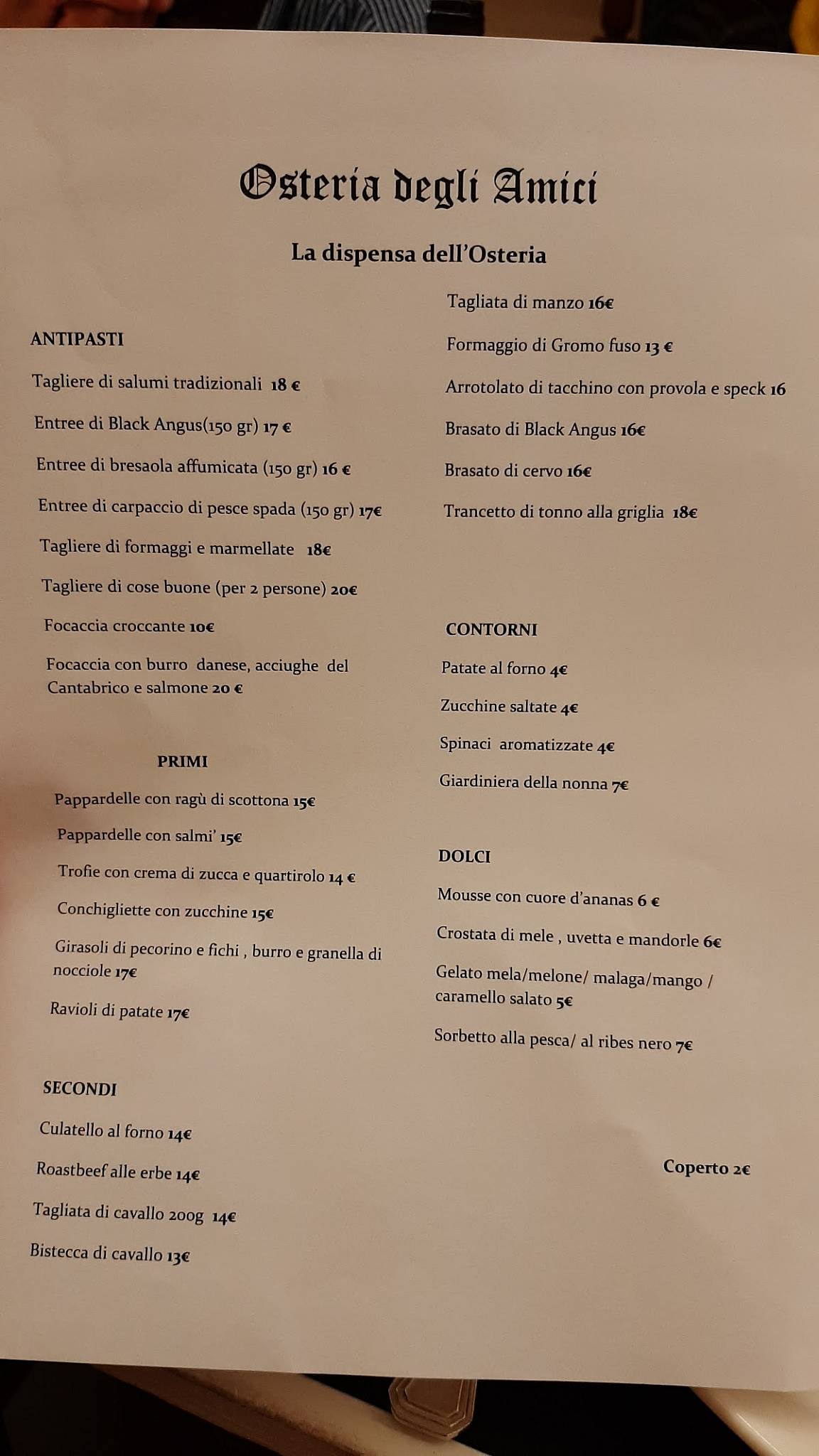 Osteria degli Amici

La dispensa dell'Osteria

ANTIPASTI

Tagliere di salumi tradizionali 18 €

Entree di Black Angus(150 gr) 17 €

Entree di bresaola affumicata (150 gr) 16 €

Entree di carpaccio di pesce spada (150 gr) 17€

Tagliere di formaggi e marmellate 18€

Tagliere di cose buone (per 2 persone) 20€

Focaccia croccante 10€

Focaccia con burro danese, acciughe del Cantabrico e salmone 20 €

PRIMI

Pappardelle con ragù di scottona 15€

Pappardelle con salmi' 15€

Trofie con crema di zucca e quartirolo 14 €

Conchigliette con zucchine 15€

Girasoli di pecorino e fichi , burro e granella di nocciole 17€

Ravioli di patate 17€

SECONDI

Culatello al forno 14€

Roastbeef alle erbe 14€

Tagliata di cavallo 200g 14€

Bistecca di cavallo 13€

Tagliata di manzo 16€

Formaggio di Gromo fuso 13 €

Arrotolato di tacchino con provola e speck 16

Brasato di Black Angus 16€

Brasato di cervo 16€

Trancetto di tonno alla griglia 18€

CONTORNI

Patate al forno 4€

Zucchine saltate 4€

Spinaci aromatizzate 4€

Giardiniera della nonna 7€

DOLCI

Mousse con cuore d'ananas 6 €

Crostata di mele , uvetta e mandorle 6€

Gelato mela/melone/ malaga/mango / caramello salato 5€

Sorbetto alla pesca/ al ribes nero 7€

Coperto 2€